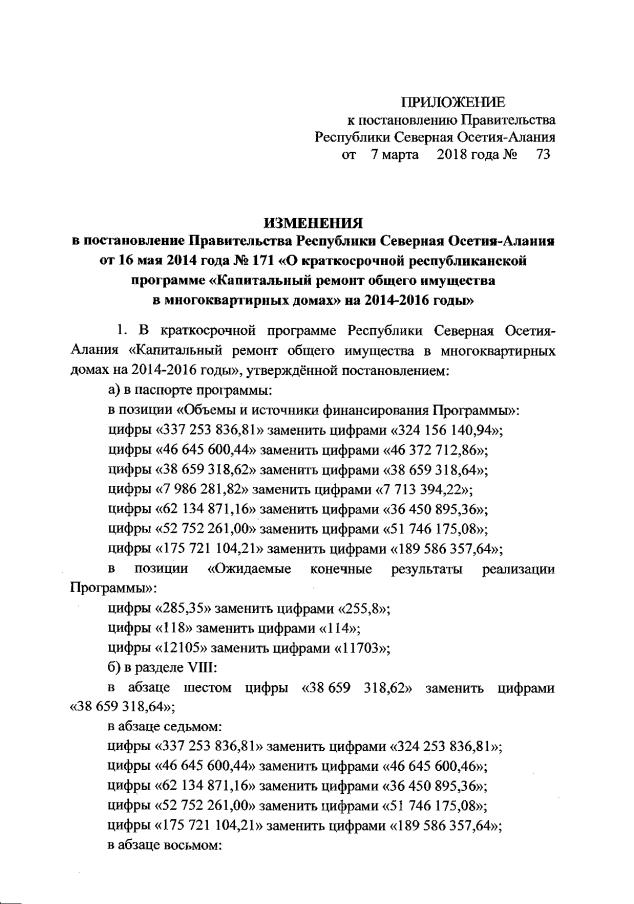 ПРИЛОЖЕНИЕ
к постановлению Правительства
Республики Северная Осетия-Алания
от 7 марта 2018 года № 73

ИЗМЕНЕНИЯ
в постановление Правительства Республики Северная Осетия-Алания от 16 мая 2014 года № 171 «О краткосрочной республиканской программе «Капитальный ремонт общего имущества в многоквартирных домах» на 2014-2016 годы»

1. В краткосрочной программе Республики Северная Осетия-Алания «Капитальный ремонт общего имущества в многоквартирных домах на 2014-2016 годы», утверждённой постановлением:

а) в паспорте программы:

в позиции «Объемы и источники финансирования Программы»:

цифры «337 253 836,81» заменить цифрами «324 156 140,94»;

цифры «46 645 600,44» заменить цифрами «46 372 712,86»;

цифры «38 659 318,62» заменить цифрами «38 659 318,64»;

цифры «7 986 281,82» заменить цифрами «7 713 394,22»;

цифры «62 134 871,16» заменить цифрами «36 450 895,36»;

цифры «52 752 261,00» заменить цифрами «51 746 175,08»;

цифры «175 721 104,21» заменить цифрами «189 586 357,64»;

в позиции «Ожидаемые конечные результаты реализации Программы»:

цифры «285,35» заменить цифрами «255,8»;

цифры «118» заменить цифрами «114»;

цифры «12105» заменить цифрами «11703»;

б) в разделе VIII:

в абзаце шестом цифры «38 659 318,62» заменить цифрами «38 659 318,64»;

в абзаце седьмом:

цифры «337 253 836,81» заменить цифрами «324 253 836,81»;

цифры «46 645 600,44» заменить цифрами «46 645 600,46»;

цифры «62 134 871,16» заменить цифрами «36 450 895,36»;

цифры «52 752 261,00» заменить цифрами «51 746 175,08»;

цифры «175 721 104,21» заменить цифрами «189 586 357,64»;

в абзаце восьмом: